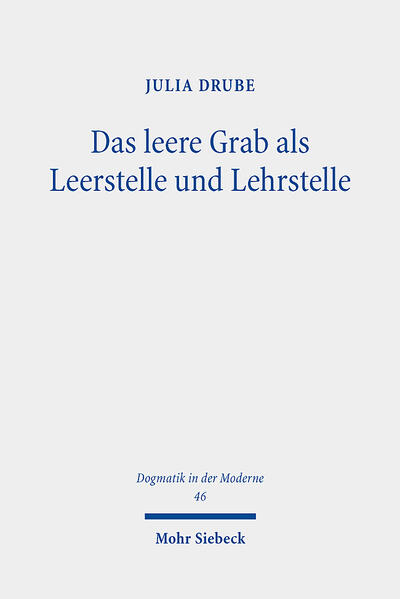 JULIA DRUBE

Das leere Grab als Leerstelle und Lehrstelle

Dogmatik in der Moderne
46

Mohr Siebeck